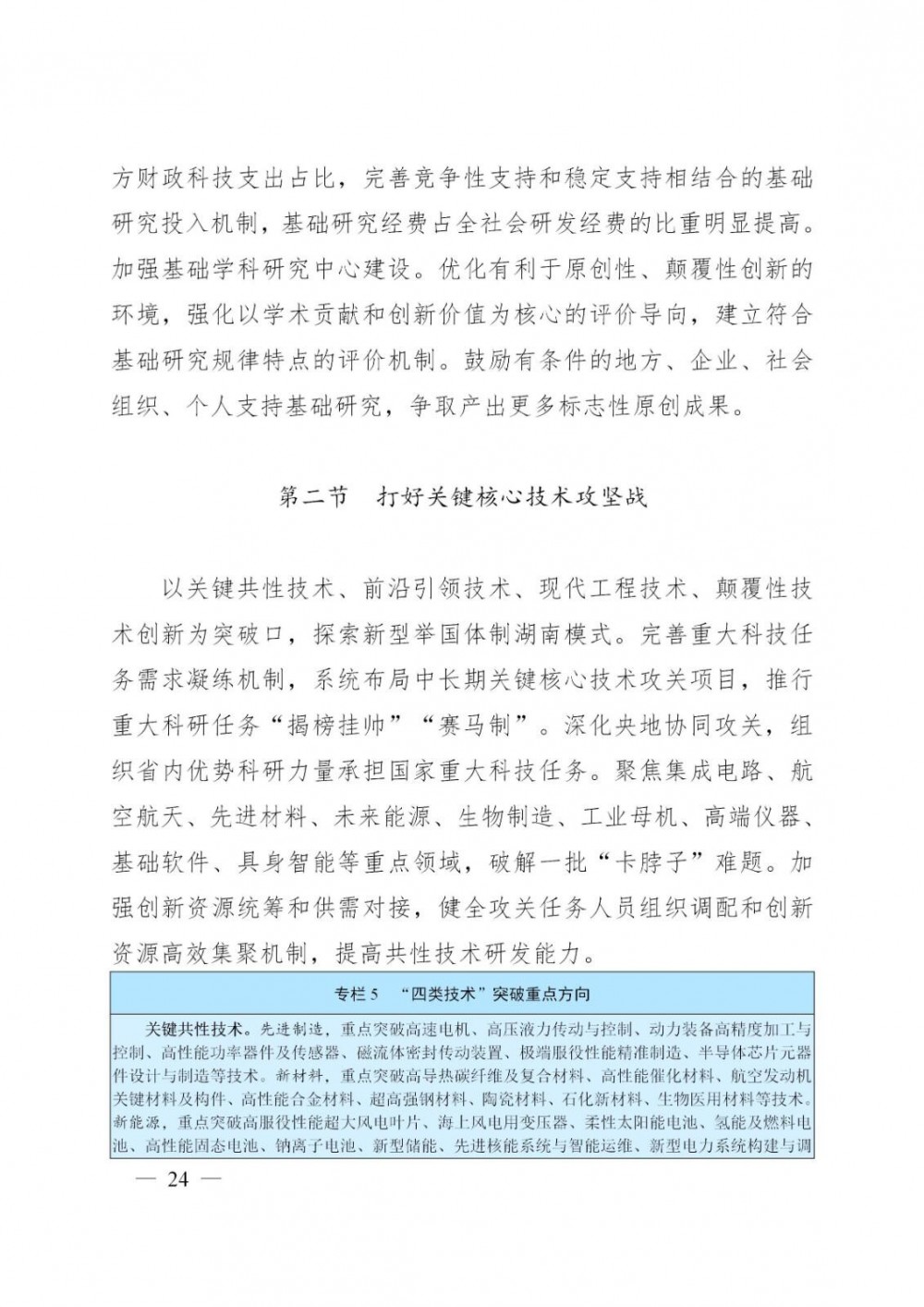 方财政科技支出占比，完善竞争性支持和稳定支持相结合的基础研究投入机制，基础研究经费占全社会研发经费的比重明显提高。加强基础学科研究中心建设。优化有利于原创性、颠覆性创新的环境，强化以学术贡献和创新价值为核心的评价导向，建立符合基础研究规律特点的评价机制。鼓励有条件的地方、企业、社会组织、个人支持基础研究，争取产出更多标志性原创成果。

第二节　打好关键核心技术攻坚战

以关键共性技术、前沿引领技术、现代工程技术、颠覆性技术创新为突破口，探索新型举国体制湖南模式。完善重大科技任务需求凝练机制，系统布局中长期关键核心技术攻关项目，推行重大科研任务“揭榜挂帅”“赛马制”。深化央地协同攻关，组织省内优势科研力量承担国家重大科技任务。聚焦集成电路、航空航天、先进材料、未来能源、生物制造、工业母机、高端仪器、基础软件、具身智能等重点领域，破解一批“卡脖子”难题。加强创新资源统筹和供需对接，健全攻关任务人员组织调配和创新资源高效集聚机制，提高共性技术研发能力。

专栏 5　“四类技术”突破重点方向

关键共性技术。先进制造，重点突破高速电机、高压液力传动与控制、动力装备高精度加工与控制、高性能功率器件及传感器、磁流体密封传动装置、极端服役性能精准制造、半导体芯片元器件设计与制造等技术。新材料，重点突破高导热碳纤维及复合材料、高性能催化材料、航空发动机关键材料及构件、高性能合金材料、超高强钢材料、陶瓷材料、石化新材料、生物医用材料等技术。新能源，重点突破高服役性能超大风电叶片、海上风电用变压器、柔性太阳能电池、氢能及燃料电池、高性能固态电池、钠离子电池、新型储能、先进核能系统与智能运维、新型电力系统构建与调

— 24 —